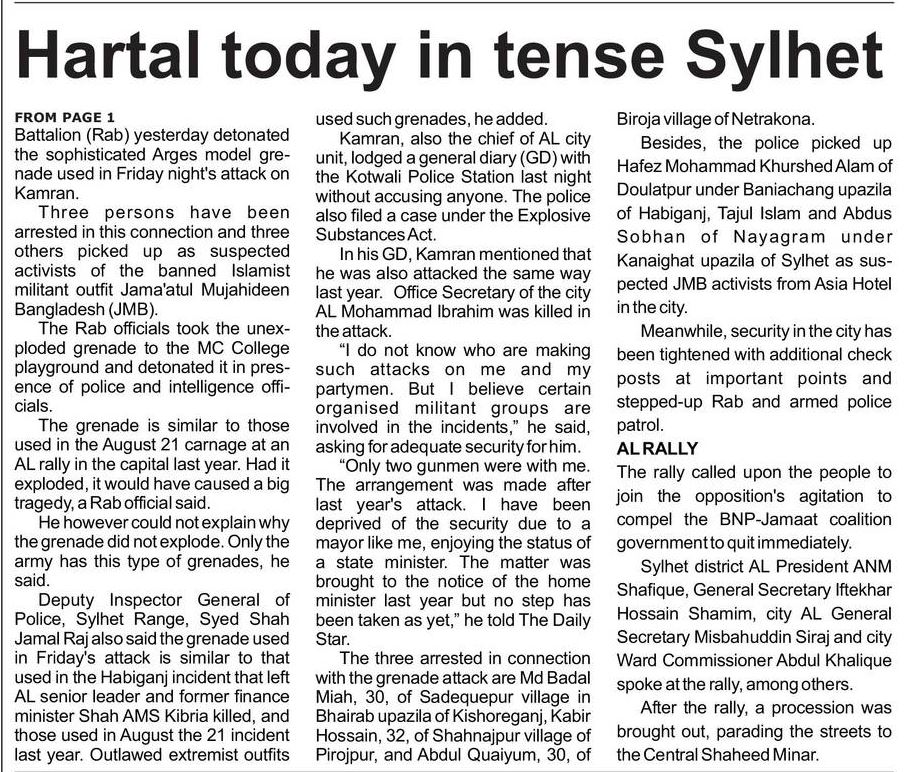 Hartal today in tense Sylhet

FROM PAGE 1
Battalion (Rab) yesterday detonated the sophisticated Arges model grenade used in Friday night's attack on Kamran.

Three persons have been arrested in this connection and three others picked up as suspected activists of the banned Islamist militant outfit Jama'atul Mujahideen Bangladesh (JMB).

The Rab officials took the unexploded grenade to the MC College playground and detonated it in presence of police and intelligence officials.

The grenade is similar to those used in the August 21 carnage at an AL rally in the capital last year. Had it exploded, it would have caused a big tragedy, a Rab official said.

He however could not explain why the grenade did not explode. Only the army has this type of grenades, he said.

Deputy Inspector General of Police, Sylhet Range, Syed Shah Jamal Raj also said the grenade used in Friday's attack is similar to that used in the Habiganj incident that left AL senior leader and former finance minister Shah AMS Kibria killed, and those used in August the 21 incident last year. Outlawed extremist outfits used such grenades, he added.

Kamran, also the chief of AL city unit, lodged a general diary (GD) with the Kotwali Police Station last night without accusing anyone. The police also filed a case under the Explosive Substances Act.

In his GD, Kamran mentioned that he was also attacked the same way last year. Office Secretary of the city AL Mohammad Ibrahim was killed in the attack.

"I do not know who are making such attacks on me and my partymen. But I believe certain organised militant groups are involved in the incidents," he said, asking for adequate security for him.

"Only two gunmen were with me. The arrangement was made after last year's attack. I have been deprived of the security due to a mayor like me, enjoying the status of a state minister. The matter was brought to the notice of the home minister last year but no step has been taken as yet," he told The Daily Star.

The three arrested in connection with the grenade attack are Md Badal Miah, 30, of Sadequepur village in Bhairab upazila of Kishoreganj, Kabir Hossain, 32, of Shahnajpur village of Pirojpur, and Abdul Quaiyum, 30, of Biroja village of Netrakona.

Besides, the police picked up Hafez Mohammad Khurshed Alam of Doulatpur under Baniachang upazila of Habiganj, Tajul Islam and Abdus Sobhan of Nayagram under Kanaighat upazila of Sylhet as suspected JMB activists from Asia Hotel in the city.

Meanwhile, security in the city has been tightened with additional check posts at important points and stepped-up Rab and armed police patrol.

AL RALLY
The rally called upon the people to join the opposition's agitation to compel the BNP-Jamaat coalition government to quit immediately.

Sylhet district AL President ANM Shafique, General Secretary Iftekhar Hossain Shamim, city AL General Secretary Misbahuddin Siraj and city Ward Commissioner Abdul Khalique spoke at the rally, among others.

After the rally, a procession was brought out, parading the streets to the Central Shaheed Minar.